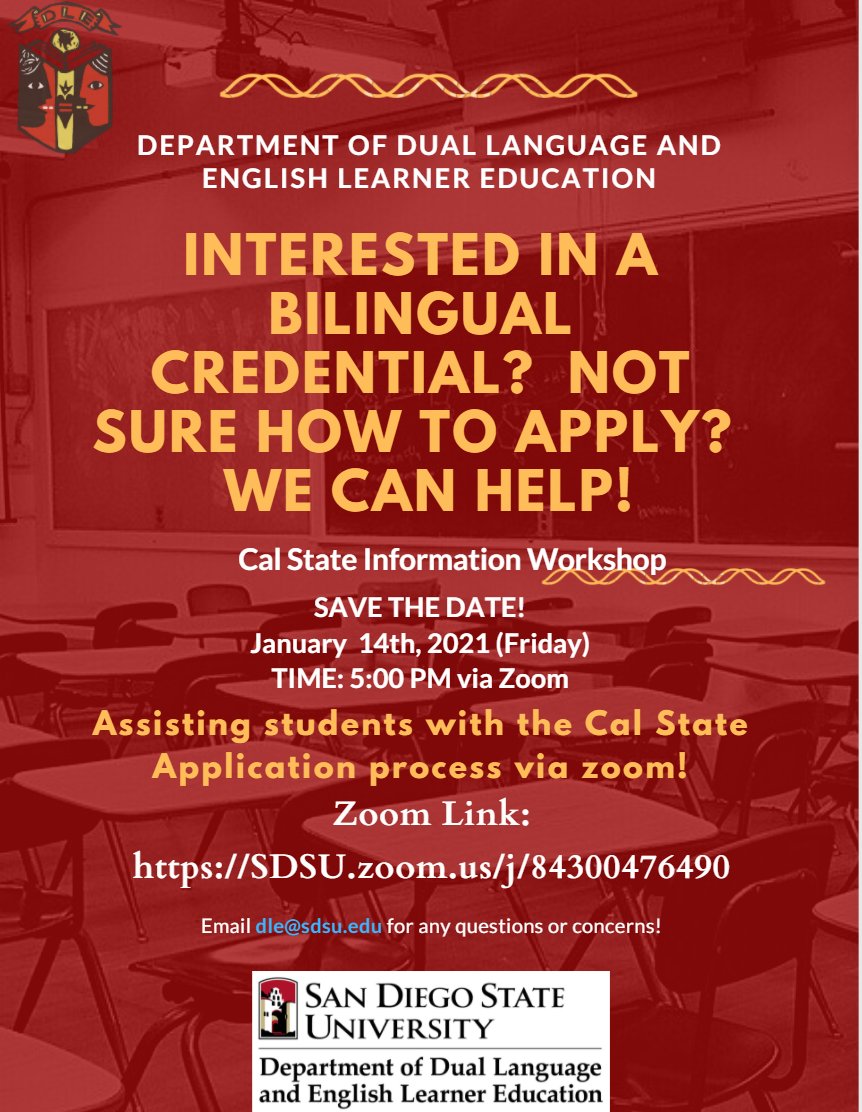 DLE

DEPARTMENT OF DUAL LANGUAGE AND ENGLISH LEARNER EDUCATION

INTERESTED IN A BILINGUAL CREDENTIAL? NOT SURE HOW TO APPLY? WE CAN HELP!

Cal State Information Workshop

SAVE THE DATE!
January 14th, 2021 (Friday)
TIME: 5:00 PM via Zoom

Assisting students with the Cal State Application process via zoom!

Zoom Link:
https://SDSU.zoom.us/j/84300476490

Email dle@sdsu.edu for any questions or concerns!

SAN DIEGO STATE UNIVERSITY
Department of Dual Language and English Learner Education